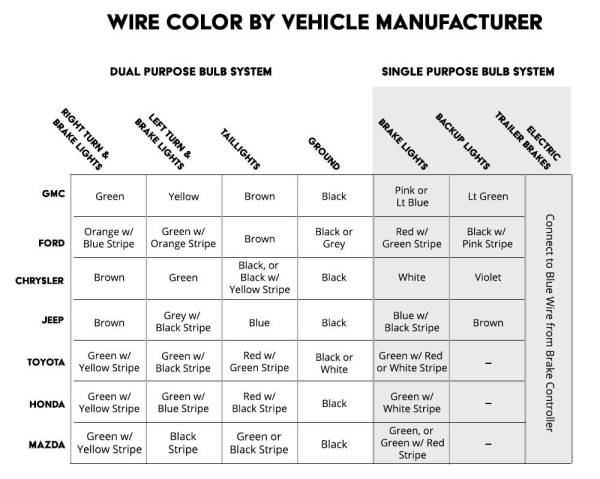 WIRE COLOR BY VEHICLE MANUFACTURER

DUAL PURPOSE BULB SYSTEM

SINGLE PURPOSE BULB SYSTEM

| | RIGHT TURN & BRAKE LIGHTS | LEFT TURN & BRAKE LIGHTS | TAILLIGHTS | GROUND | BRAKE LIGHTS | BACKUP LIGHTS | ELECTRIC TRAILER BRAKES |
|---|---|---|---|---|---|---|---|
| GMC | Green | Yellow | Brown | Black | Pink or Lt Blue | Lt Green | Connect to Blue Wire from Brake Controller |
| FORD | Orange w/ Blue Stripe | Green w/ Orange Stripe | Brown | Black or Grey | Red w/ Green Stripe | Black w/ Pink Stripe | |
| CHRYSLER | Brown | Green | Black, or Black w/ Yellow Stripe | Black | White | Violet | |
| JEEP | Brown | Grey w/ Black Stripe | Blue | Black | Blue w/ Black Stripe | Brown | |
| TOYOTA | Green w/ Yellow Stripe | Green w/ Black Stripe | Red w/ Green Stripe | Black or White | Green w/ Red or White Stripe | – | |
| HONDA | Green w/ Yellow Stripe | Green w/ Blue Stripe | Red w/ Black Stripe | Black | Green w/ White Stripe | – | |
| MAZDA | Green w/ Yellow Stripe | Black Stripe | Green or Black Stripe | Black | Green, or Green w/ Red Stripe | – | |